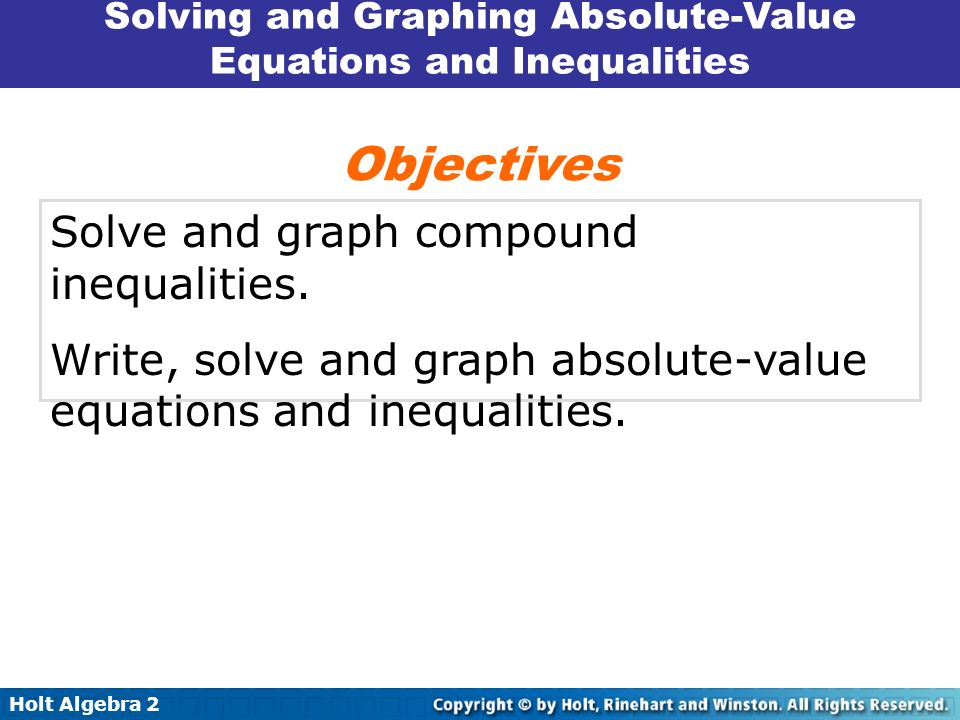 Solving and Graphing Absolute-Value Equations and Inequalities

Objectives

Solve and graph compound inequalities.

Write, solve and graph absolute-value equations and inequalities.

Holt Algebra 2

Copyright © by Holt, Rinehart and Winston. All Rights Reserved.